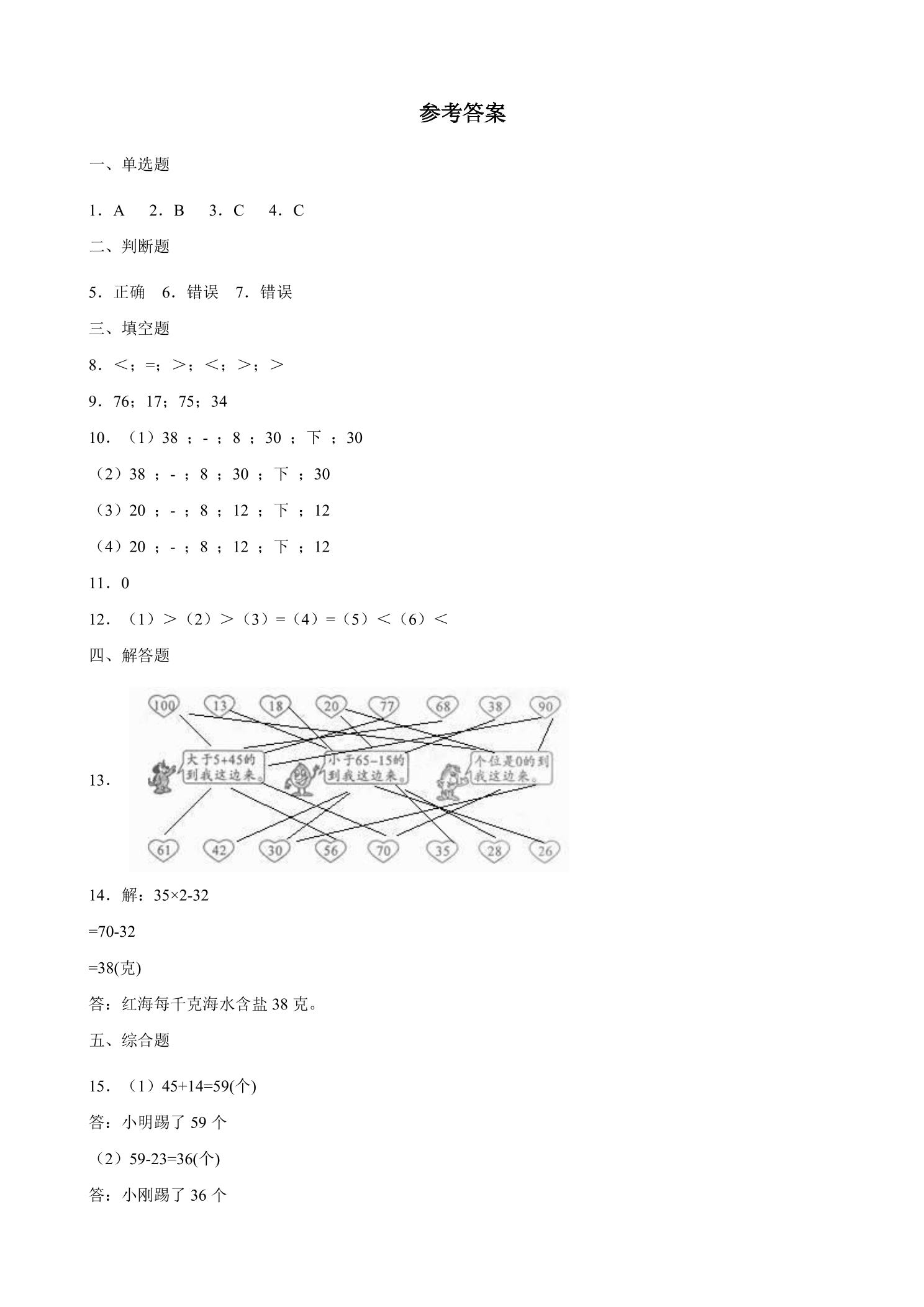 参考答案

一、单选题

1．A　2．B　3．C　4．C

二、判断题

5．正确　6．错误　7．错误

三、填空题

8．＜；=；＞；＜；＞；＞

9．76；17；75；34

10．（1）38 ；- ；8 ；30 ；下 ；30

（2）38 ；- ；8 ；30 ；下 ；30

（3）20 ；- ；8 ；12 ；下 ；12

（4）20 ；- ；8 ；12 ；下 ；12

11．0

12．（1）＞（2）＞（3）=（4）=（5）＜（6）＜

四、解答题

13．

100　13　18　20　77　68　38　90

大于5+45的到我这边来。　小于65-15的到我这边来。　个位是0的到我这边来。

61　42　30　56　70　35　28　26

14．解：35×2-32

=70-32

=38(克)

答：红海每千克海水含盐 38 克。

五、综合题

15．（1）45+14=59(个)

答：小明踢了 59 个

（2）59-23=36(个)

答：小刚踢了 36 个